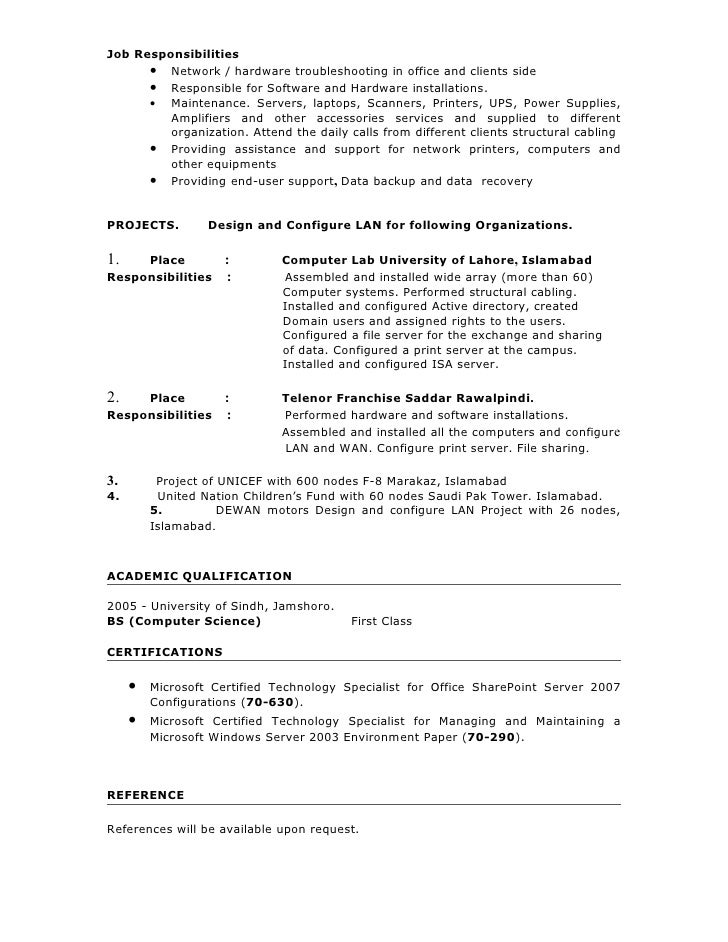 Job Responsibilities

- Network / hardware troubleshooting in office and clients side
- Responsible for Software and Hardware installations.
- Maintenance. Servers, laptops, Scanners, Printers, UPS, Power Supplies, Amplifiers and other accessories services and supplied to different organization. Attend the daily calls from different clients structural cabling
- Providing assistance and support for network printers, computers and other equipments
- Providing end-user support, Data backup and data recovery

PROJECTS. Design and Configure LAN for following Organizations.

1. Place : Computer Lab University of Lahore, Islamabad
Responsibilities : Assembled and installed wide array (more than 60) Computer systems. Performed structural cabling. Installed and configured Active directory, created Domain users and assigned rights to the users. Configured a file server for the exchange and sharing of data. Configured a print server at the campus. Installed and configured ISA server.

2. Place : Telenor Franchise Saddar Rawalpindi.
Responsibilities : Performed hardware and software installations. Assembled and installed all the computers and configure LAN and WAN. Configure print server. File sharing.

3. Project of UNICEF with 600 nodes F-8 Marakaz, Islamabad
4. United Nation Children's Fund with 60 nodes Saudi Pak Tower. Islamabad.
5. DEWAN motors Design and configure LAN Project with 26 nodes, Islamabad.

ACADEMIC QUALIFICATION

2005 - University of Sindh, Jamshoro.
BS (Computer Science) First Class

CERTIFICATIONS

- Microsoft Certified Technology Specialist for Office SharePoint Server 2007 Configurations (70-630).
- Microsoft Certified Technology Specialist for Managing and Maintaining a Microsoft Windows Server 2003 Environment Paper (70-290).

REFERENCE

References will be available upon request.